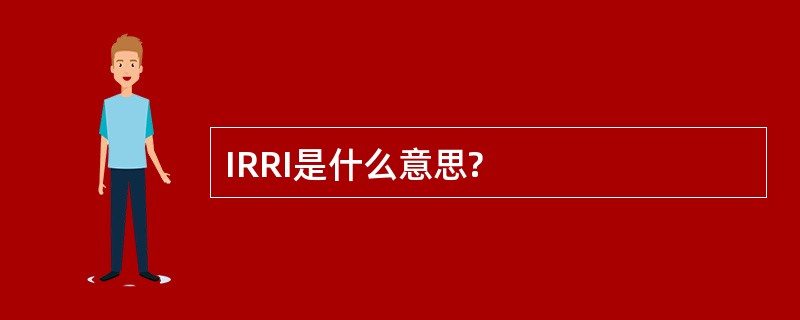 IRRI是什么意思?